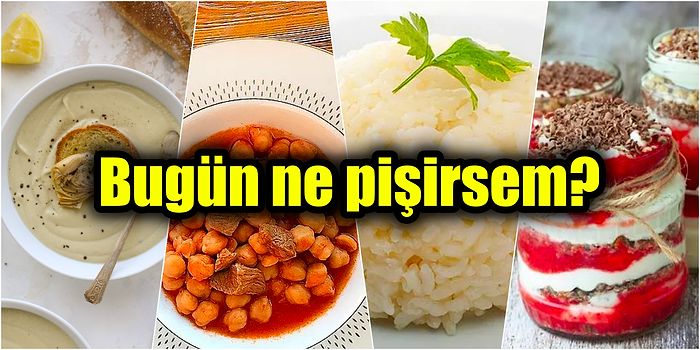 Bugün ne pişirsem?